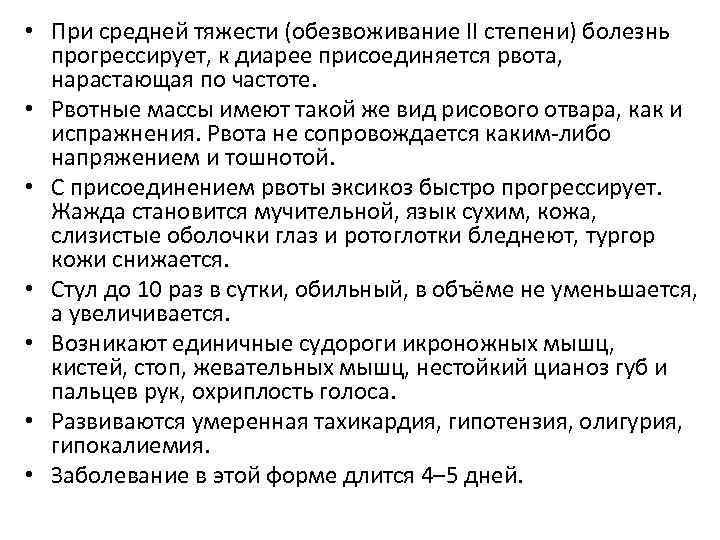 • При средней тяжести (обезвоживание II степени) болезнь прогрессирует, к диарее присоединяется рвота, нарастающая по частоте.

• Рвотные массы имеют такой же вид рисового отвара, как и испражнения. Рвота не сопровождается каким-либо напряжением и тошнотой.

• С присоединением рвоты эксикоз быстро прогрессирует. Жажда становится мучительной, язык сухим, кожа, слизистые оболочки глаз и ротоглотки бледнеют, тургор кожи снижается.

• Стул до 10 раз в сутки, обильный, в объёме не уменьшается, а увеличивается.

• Возникают единичные судороги икроножных мышц, кистей, стоп, жевательных мышц, нестойкий цианоз губ и пальцев рук, охриплость голоса.

• Развиваются умеренная тахикардия, гипотензия, олигурия, гипокалиемия.

• Заболевание в этой форме длится 4–5 дней.